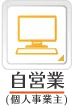 自営業
(個人事業主)